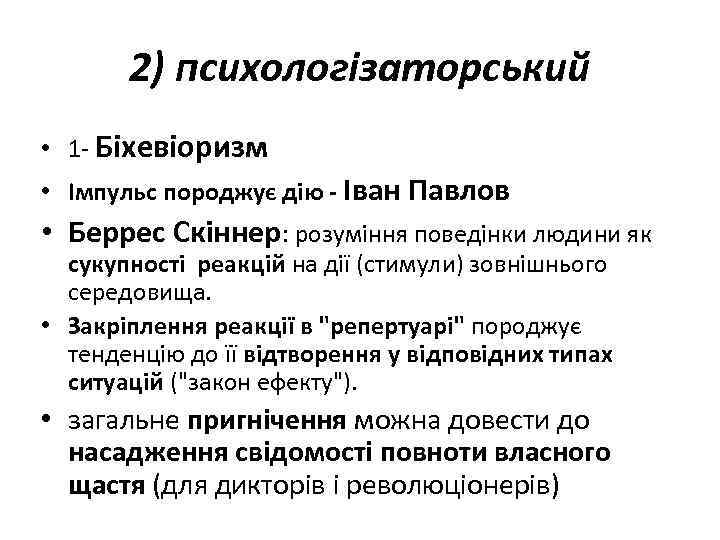 2) психологізаторський

• 1- Біхевіоризм
• Імпульс породжує дію - Іван Павлов
• Беррес Скіннер: розуміння поведінки людини як сукупності реакцій на дії (стимули) зовнішнього середовища.
• Закріплення реакції в "репертуарі" породжує тенденцію до її відтворення у відповідних типах ситуацій ("закон ефекту").
• загальне пригнічення можна довести до насадження свідомості повноти власного щастя (для дикторів і революціонерів)